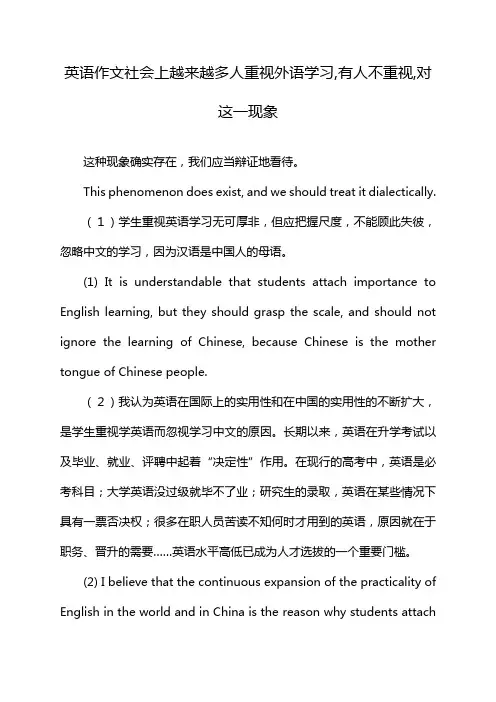 英语作文社会上越来越多人重视外语学习,有人不重视,对这一现象

这种现象确实存在，我们应当辩证地看待。

This phenomenon does exist, and we should treat it dialectically.

（1）学生重视英语学习无可厚非，但应把握尺度，不能顾此失彼，忽略中文的学习，因为汉语是中国人的母语。

(1) It is understandable that students attach importance to English learning, but they should grasp the scale, and should not ignore the learning of Chinese, because Chinese is the mother tongue of Chinese people.

（2）我认为英语在国际上的实用性和在中国的实用性的不断扩大，是学生重视学英语而忽视学习中文的原因。长期以来，英语在升学考试以及毕业、就业、评聘中起着“决定性”作用。在现行的高考中，英语是必考科目；大学英语没过级就毕不了业；研究生的录取，英语在某些情况下具有一票否决权；很多在职人员苦读不知何时才用到的英语，原因就在于职务、晋升的需要……英语水平高低已成为人才选拔的一个重要门槛。

(2) I believe that the continuous expansion of the practicality of English in the world and in China is the reason why students attach